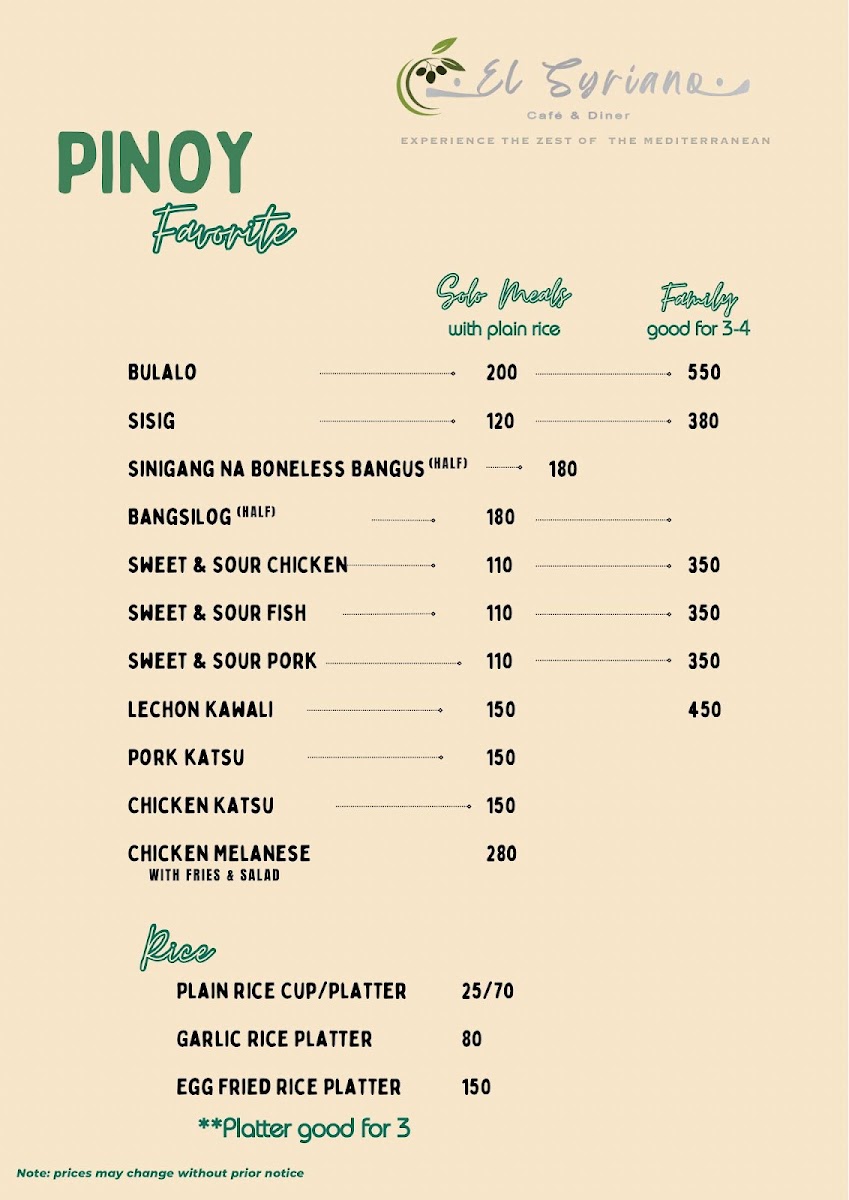 El Syriano
Café & Diner
EXPERIENCE THE ZEST OF THE MEDITERRANEAN

PINOY
Favorite

Solo Meals
with plain rice

Family
good for 3-4

BULALO 200 550

SISIG 120 380

SINIGANG NA BONELESS BANGUS (HALF) 180

BANGSILOG (HALF) 180

SWEET & SOUR CHICKEN 110 350

SWEET & SOUR FISH 110 350

SWEET & SOUR PORK 110 350

LECHON KAWALI 150 450

PORK KATSU 150

CHICKEN KATSU 150

CHICKEN MELANESE 280
WITH FRIES & SALAD

Rice

PLAIN RICE CUP/PLATTER 25/70

GARLIC RICE PLATTER 80

EGG FRIED RICE PLATTER 150

**Platter good for 3

Note: prices may change without prior notice